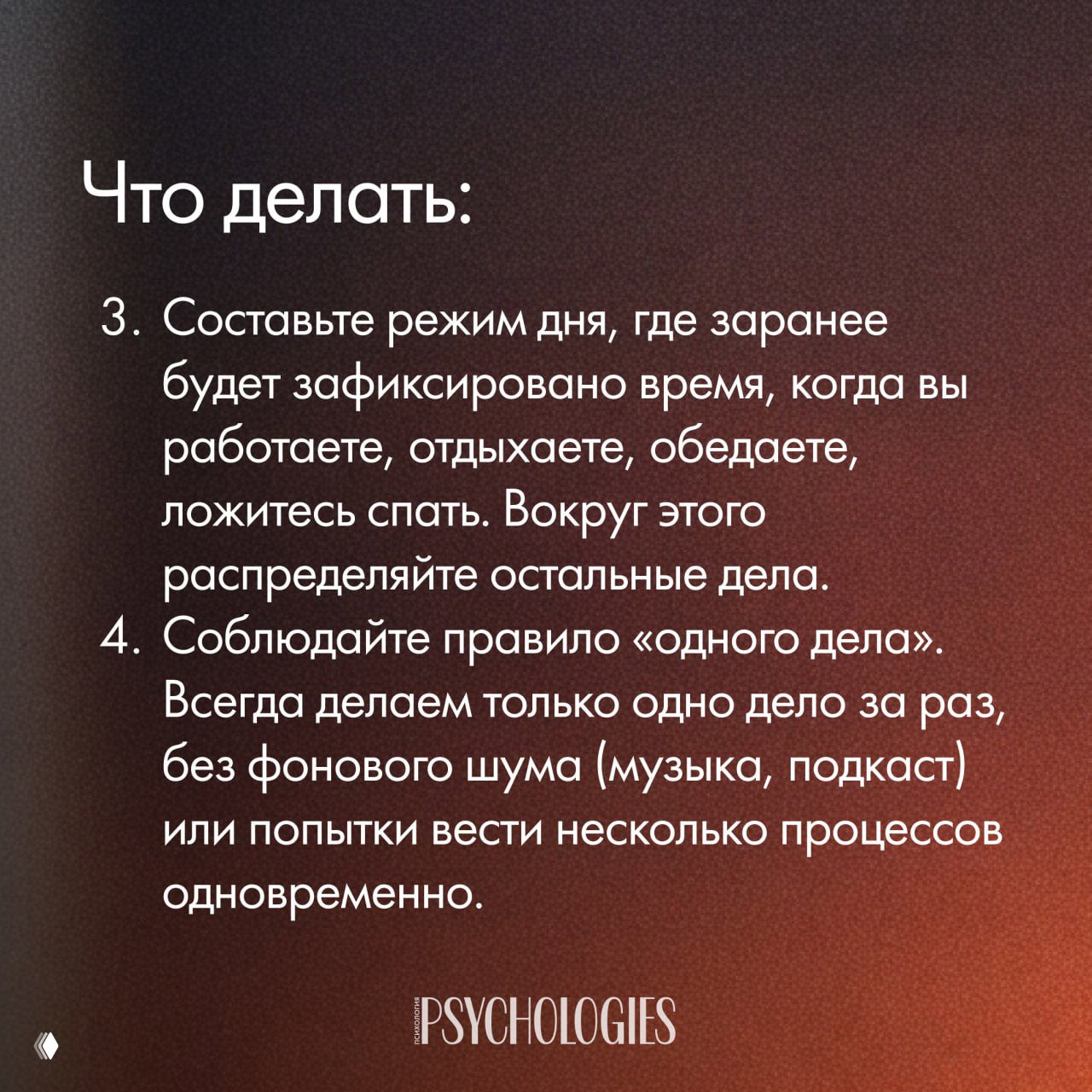 Что делать:

3. Составьте режим дня, где заранее будет зафиксировано время, когда вы работаете, отдыхаете, обедаете, ложитесь спать. Вокруг этого распределяйте остальные дела.
4. Соблюдайте правило «одного дела». Всегда делаем только одно дело за раз, без фонового шума (музыка, подкаст) или попытки вести несколько процессов одновременно.

психология PSYCHOLOGIES